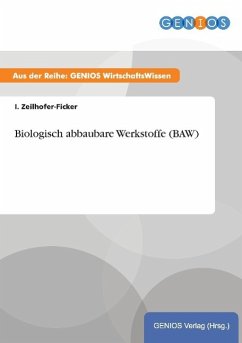 GENIOS

Aus der Reihe: GENIOS WirtschaftsWissen

I. Zeilhofer-Ficker

Biologisch abbaubare Werkstoffe (BAW)

GENIOS Verlag (Hrsg.)